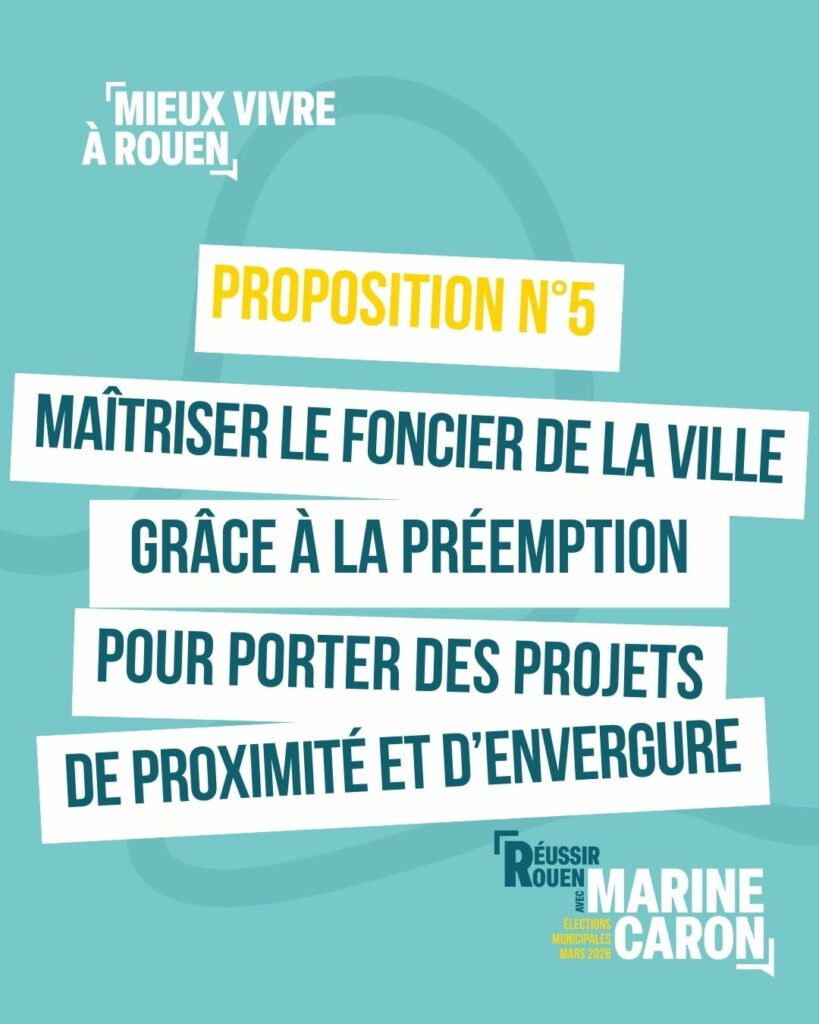 MIEUX VIVRE
À ROUEN

PROPOSITION N°5

MAÎTRISER LE FONCIER DE LA VILLE GRÂCE À LA PRÉEMPTION POUR PORTER DES PROJETS DE PROXIMITÉ ET D'ENVERGURE

RÉUSSIR
ROUEN
AVEC
MARINE
CARON
ÉLECTIONS
MUNICIPALES
MARS 2026